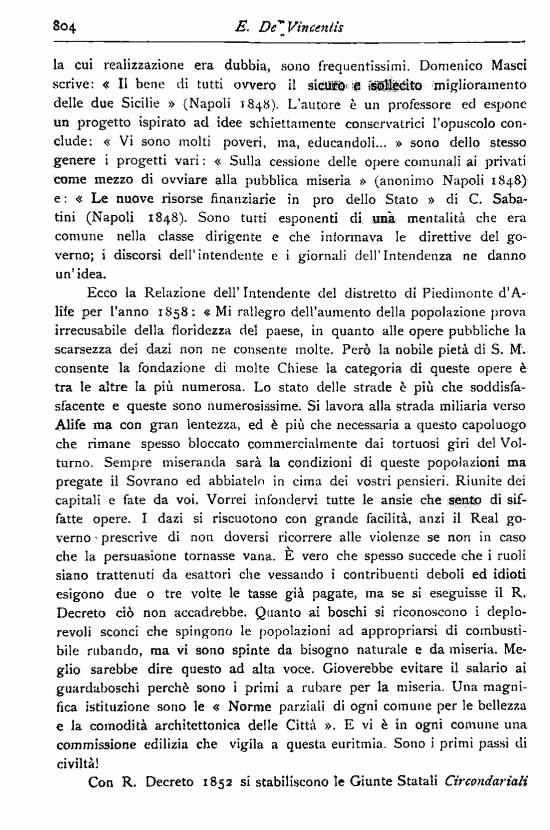 804 E. De Vincentis

la cui realizzazione era dubbia, sono frequentissimi. Domenico Masci scrive: « Il bene di tutti ovvero il sicuro e sollecito miglioramento delle due Sicilie » (Napoli 1848). L'autore è un professore ed espone un progetto ispirato ad idee schiettamente conservatrici l'opuscolo conclude: « Vi sono molti poveri, ma, educandoli... » sono dello stesso genere i progetti vari: « Sulla cessione delle opere comunali ai privati come mezzo di ovviare alla pubblica miseria » (anonimo Napoli 1848) e: « Le nuove risorse finanziarie in pro dello Stato » di C. Sabatini (Napoli 1848). Sono tutti esponenti di una mentalità che era comune nella classe dirigente e che informava le direttive del governo; i discorsi dell'intendente e i giornali dell'Intendenza ne danno un'idea.

Ecco la Relazione dell'Intendente del distretto di Piedimonte d'Alife per l'anno 1858: « Mi rallegro dell'aumento della popolazione prova irrecusabile della floridezza del paese, in quanto alle opere pubbliche la scarsezza dei dazi non ne consente molte. Però la nobile pietà di S. M. consente la fondazione di molte Chiese la categoria di queste opere è tra le altre la più numerosa. Lo stato delle strade è più che soddisfasfacente e queste sono numerosissime. Si lavora alla strada miliaria verso Alife ma con gran lentezza, ed è più che necessaria a questo capoluogo che rimane spesso bloccato commercialmente dai tortuosi giri del Volturno. Sempre miseranda sarà la condizioni di queste popolazioni ma pregate il Sovrano ed abbiatelo in cima dei vostri pensieri. Riunite dei capitali e fate da voi. Vorrei infondervi tutte le ansie che sento di siffatte opere. I dazi si riscuotono con grande facilità, anzi il Real governo prescrive di non doversi ricorrere alle violenze se non in caso che la persuasione tornasse vana. È vero che spesso succede che i ruoli siano trattenuti da esattori che vessando i contribuenti deboli ed idioti esigono due o tre volte le tasse già pagate, ma se si eseguisse il R. Decreto ciò non accadrebbe. Quanto ai boschi si riconoscono i deplorevoli sconci che spingono le popolazioni ad appropriarsi di combustibile rubando, ma vi sono spinte da bisogno naturale e da miseria. Meglio sarebbe dire questo ad alta voce. Gioverebbe evitare il salario ai guardaboschi perchè sono i primi a rubare per la miseria. Una magnifica istituzione sono le « Norme parziali di ogni comune per le bellezza e la comodità architettonica delle Città ». E vi è in ogni comune una commissione edilizia che vigila a questa euritmia. Sono i primi passi di civiltà!

Con R. Decreto 1852 si stabiliscono le Giunte Statali Circondariali